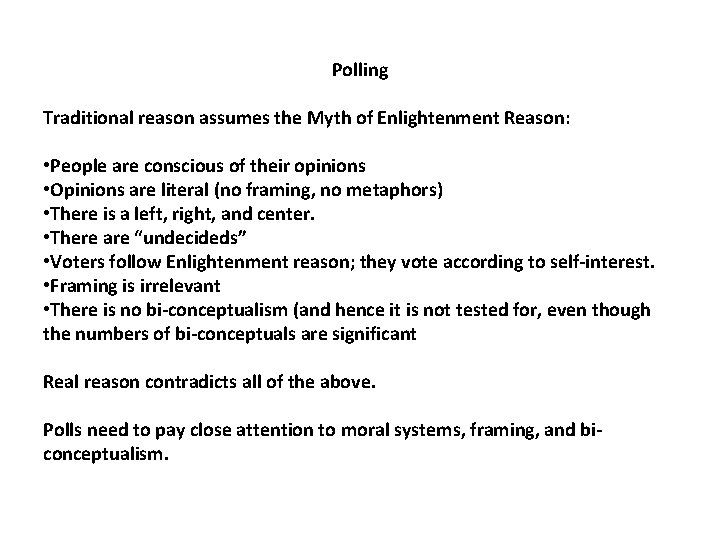 Polling

Traditional reason assumes the Myth of Enlightenment Reason:

•People are conscious of their opinions
•Opinions are literal (no framing, no metaphors)
•There is a left, right, and center.
•There are “undecideds”
•Voters follow Enlightenment reason; they vote according to self-interest.
•Framing is irrelevant
•There is no bi-conceptualism (and hence it is not tested for, even though the numbers of bi-conceptuals are significant

Real reason contradicts all of the above.

Polls need to pay close attention to moral systems, framing, and bi-conceptualism.